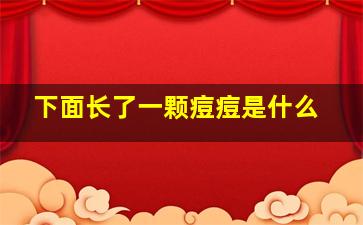 下面长了一颗痘痘是什么